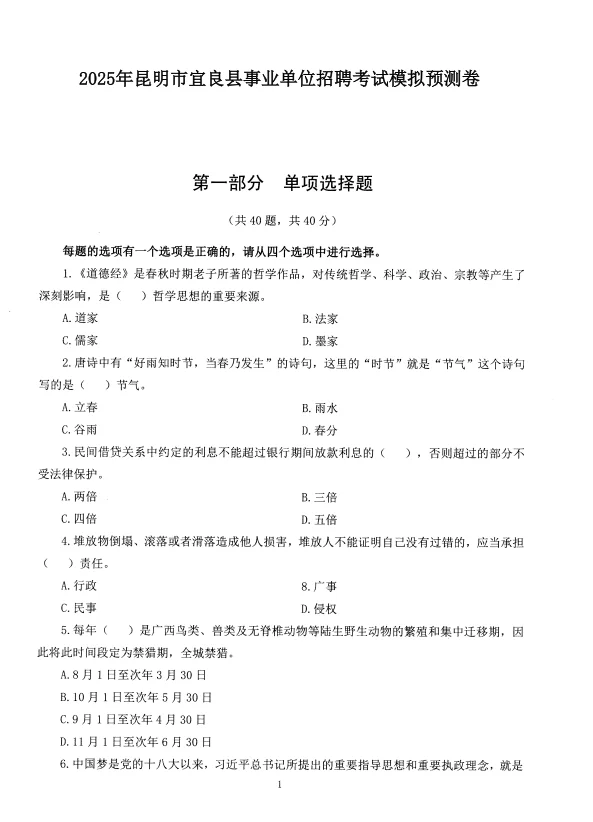 2025年昆明市宜良县事业单位招聘考试模拟预测卷

第一部分　单项选择题

（共40题，共40分）

每题的选项有一个选项是正确的，请从四个选项中进行选择。

1.《道德经》是春秋时期老子所著的哲学作品，对传统哲学、科学、政治、宗教等产生了深刻影响，是（　）哲学思想的重要来源。

A.道家

B.法家

C.儒家

D.墨家

2.唐诗中有“好雨知时节，当春乃发生”的诗句，这里的“时节”就是“节气”这个诗句写的是（　）节气。

A.立春

B.雨水

C.谷雨

D.春分

3.民间借贷关系中约定的利息不能超过银行期间放款利息的（　），否则超过的部分不受法律保护。

A.两倍

B.三倍

C.四倍

D.五倍

4.堆放物倒塌、滚落或者滑落造成他人损害，堆放人不能证明自己没有过错的，应当承担（　）责任。

A.行政

8.广事

C.民事

D.侵权

5.每年（　）是广西鸟类、兽类及无脊椎动物等陆生野生动物的繁殖和集中迁移期，因此将此时间段定为禁猎期，全城禁猎。

A.8月1日至次年3月30日

B.10月1日至次年5月30日

C.9月1日至次年4月30日

D.11月1日至次年6月30日

6.中国梦是党的十八大以来，习近平总书记所提出的重要指导思想和重要执政理念，就是

1